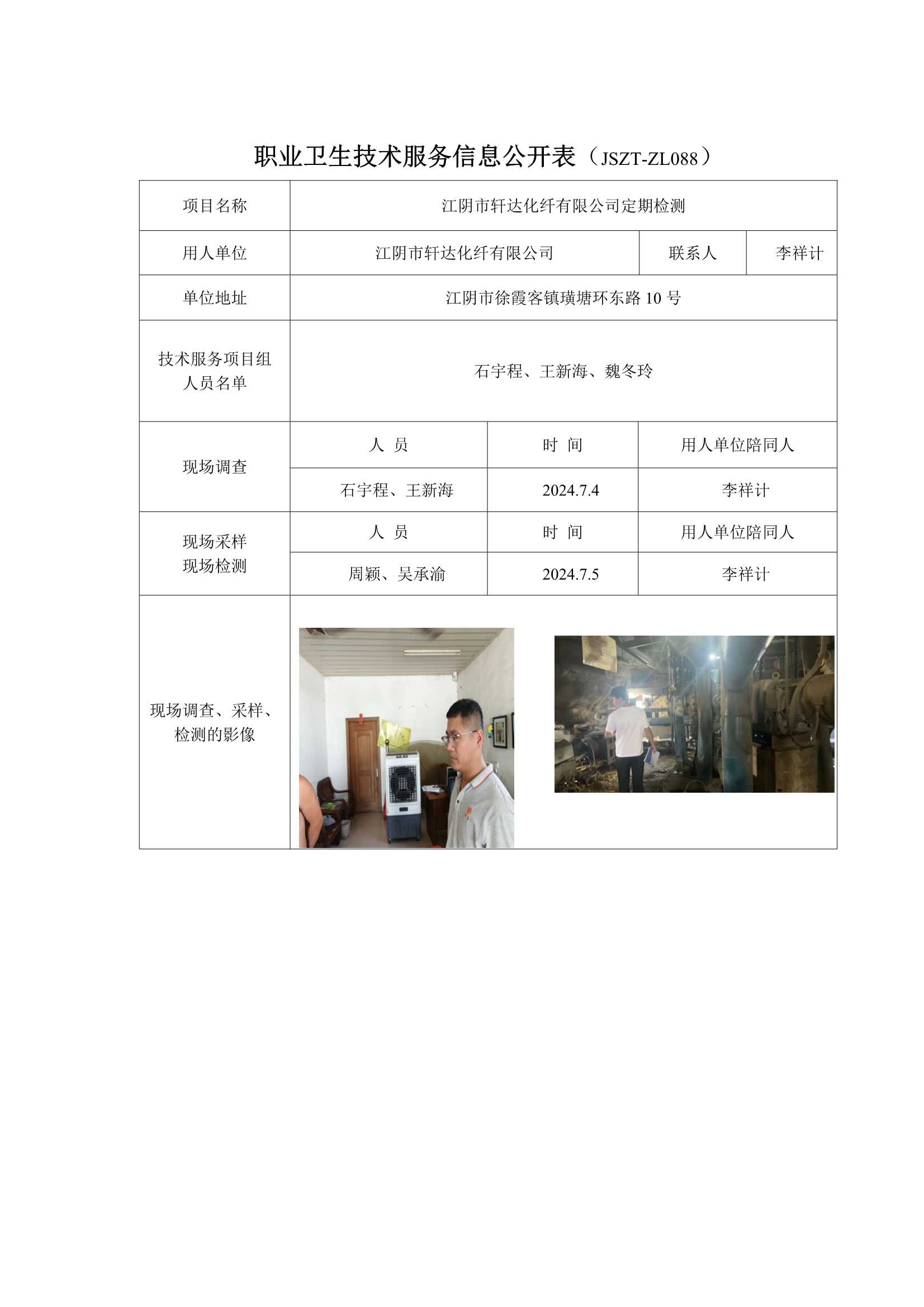 职业卫生技术服务信息公开表（JSZT-ZL088）

| 项目名称 | 江阴市轩达化纤有限公司定期检测 | | |
|---|---|---|---|
| 用人单位 | 江阴市轩达化纤有限公司 | 联系人 | 李祥计 |
| 单位地址 | 江阴市徐霞客镇璜塘环东路 10 号 | | |
| 技术服务项目组人员名单 | 石宇程、王新海、魏冬玲 | | |
| 现场调查 | 人 员 | 时 间 | 用人单位陪同人 |
| | 石宇程、王新海 | 2024.7.4 | 李祥计 |
| 现场采样 现场检测 | 人 员 | 时 间 | 用人单位陪同人 |
| | 周颖、吴承渝 | 2024.7.5 | 李祥计 |
| 现场调查、采样、检测的影像 | | | |